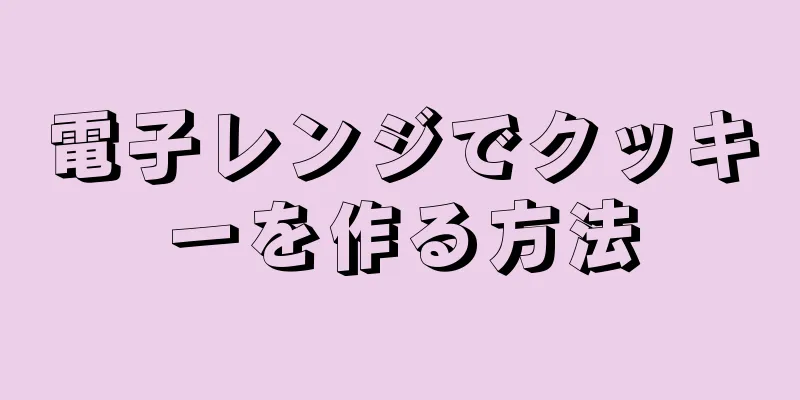 電子レンジでクッキーを作る方法